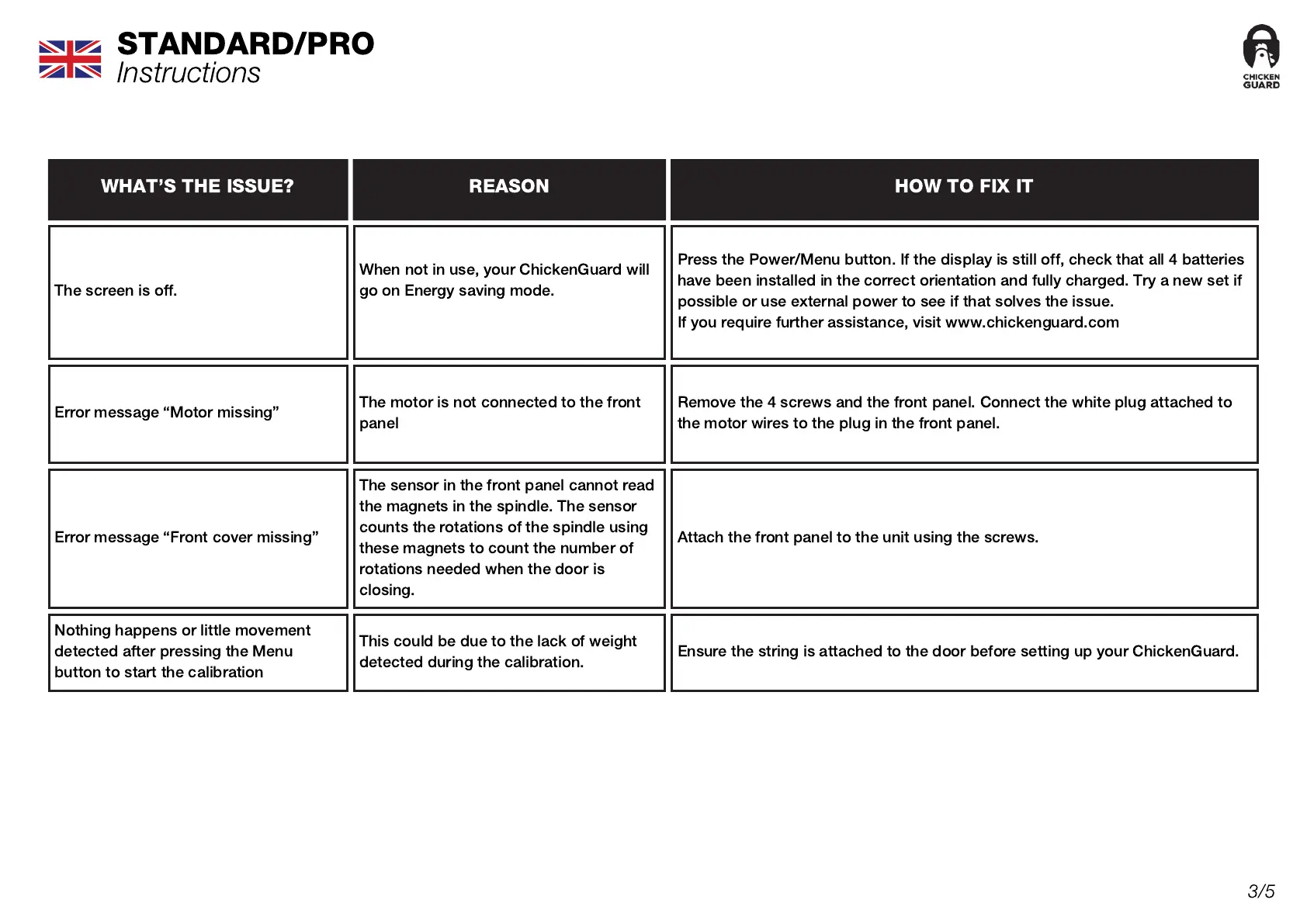 STANDARD/PRO
Instructions

CHICKEN GUARD

| WHAT'S THE ISSUE? | REASON | HOW TO FIX IT |
|---|---|---|
| The screen is off. | When not in use, your ChickenGuard will go on Energy saving mode. | Press the Power/Menu button. If the display is still off, check that all 4 batteries have been installed in the correct orientation and fully charged. Try a new set if possible or use external power to see if that solves the issue. If you require further assistance, visit www.chickenguard.com |
| Error message “Motor missing” | The motor is not connected to the front panel | Remove the 4 screws and the front panel. Connect the white plug attached to the motor wires to the plug in the front panel. |
| Error message “Front cover missing” | The sensor in the front panel cannot read the magnets in the spindle. The sensor counts the rotations of the spindle using these magnets to count the number of rotations needed when the door is closing. | Attach the front panel to the unit using the screws. |
| Nothing happens or little movement detected after pressing the Menu button to start the calibration | This could be due to the lack of weight detected during the calibration. | Ensure the string is attached to the door before setting up your ChickenGuard. |

3/5